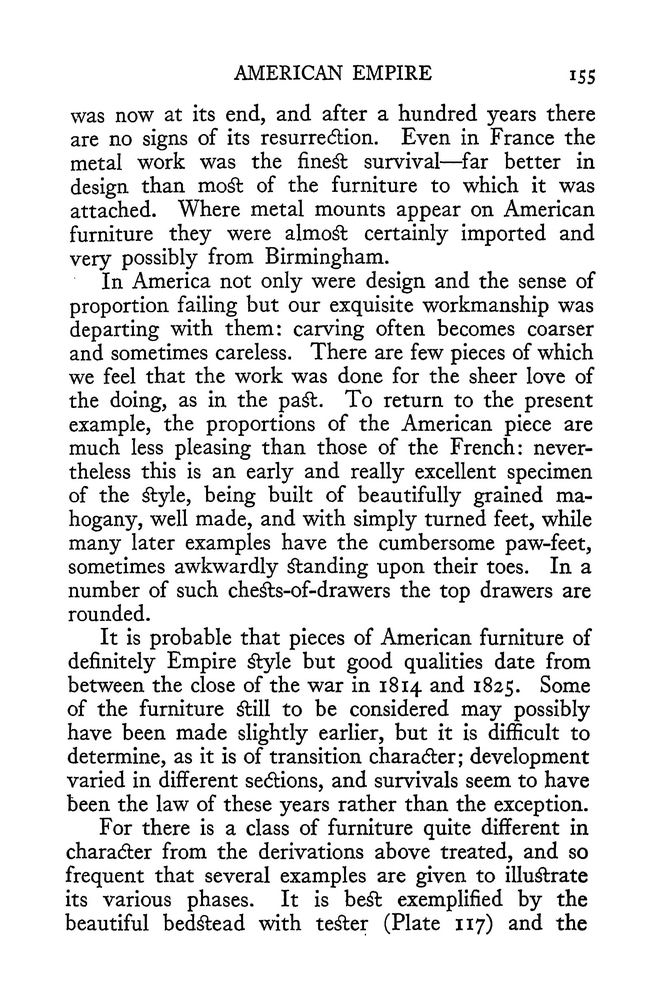 AMERICAN EMPIRE 155

was now at its end, and after a hundred years there are no signs of its resurrection. Even in France the metal work was the finest survival—far better in design than most of the furniture to which it was attached. Where metal mounts appear on American furniture they were almost certainly imported and very possibly from Birmingham.

In America not only were design and the sense of proportion failing but our exquisite workmanship was departing with them: carving often becomes coarser and sometimes careless. There are few pieces of which we feel that the work was done for the sheer love of the doing, as in the past. To return to the present example, the proportions of the American piece are much less pleasing than those of the French: nevertheless this is an early and really excellent specimen of the style, being built of beautifully grained mahogany, well made, and with simply turned feet, while many later examples have the cumbersome paw-feet, sometimes awkwardly standing upon their toes. In a number of such chests-of-drawers the top drawers are rounded.

It is probable that pieces of American furniture of definitely Empire style but good qualities date from between the close of the war in 1814 and 1825. Some of the furniture still to be considered may possibly have been made slightly earlier, but it is difficult to determine, as it is of transition character; development varied in different sections, and survivals seem to have been the law of these years rather than the exception.

For there is a class of furniture quite different in character from the derivations above treated, and so frequent that several examples are given to illustrate its various phases. It is best exemplified by the beautiful bedstead with tester (Plate 117) and the